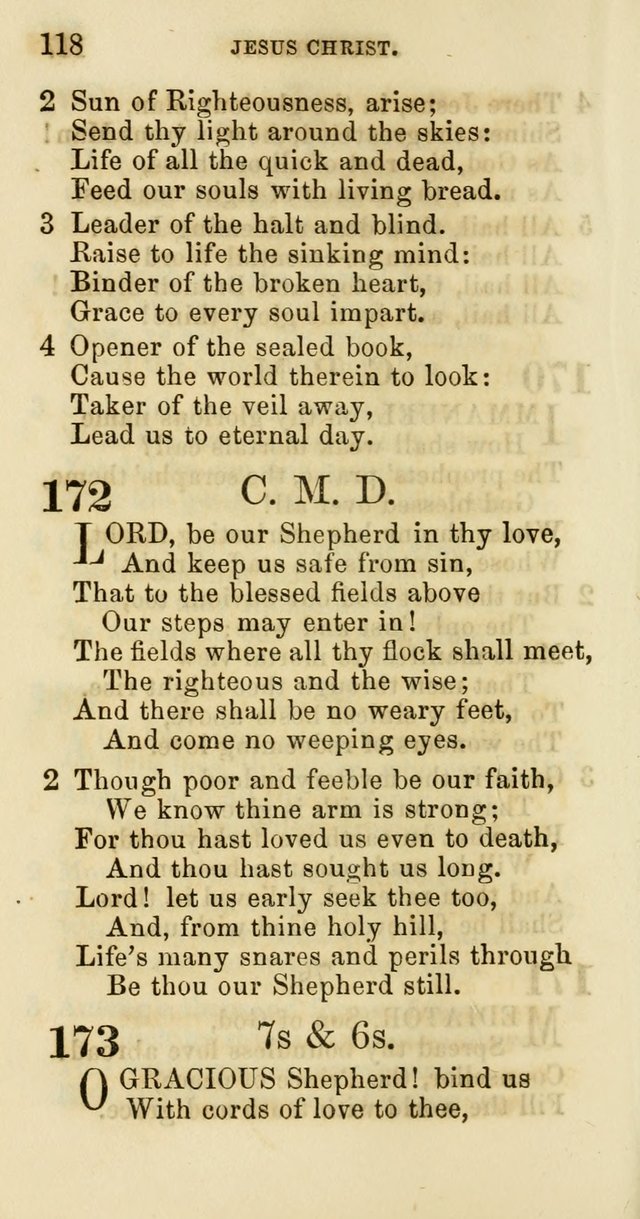 118 JESUS CHRIST.

2 Sun of Righteousness, arise;
Send thy light around the skies:
Life of all the quick and dead,
Feed our souls with living bread.

3 Leader of the halt and blind.
Raise to life the sinking mind:
Binder of the broken heart,
Grace to every soul impart.

4 Opener of the sealed book,
Cause the world therein to look:
Taker of the veil away,
Lead us to eternal day.

172 C. M. D.

LORD, be our Shepherd in thy love,
And keep us safe from sin,
That to the blessed fields above
Our steps may enter in!
The fields where all thy flock shall meet,
The righteous and the wise;
And there shall be no weary feet,
And come no weeping eyes.

2 Though poor and feeble be our faith,
We know thine arm is strong;
For thou hast loved us even to death,
And thou hast sought us long.
Lord! let us early seek thee too,
And, from thine holy hill,
Life's many snares and perils through
Be thou our Shepherd still.

173 7s & 6s.

O GRACIOUS Shepherd! bind us
With cords of love to thee,